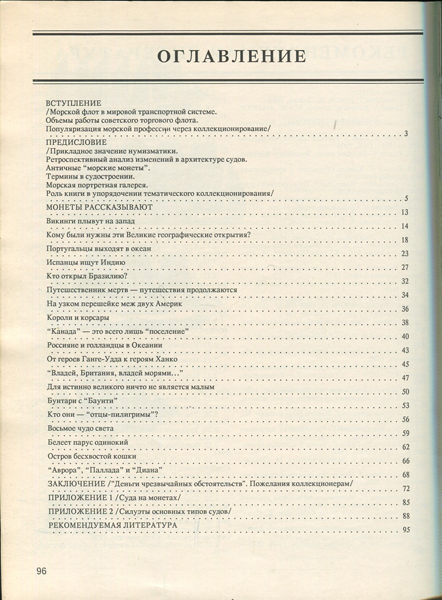 ОГЛАВЛЕНИЕ

ВСТУПЛЕНИЕ
/Морской флот в мировой транспортной системе.
Объемы работы советского торгового флота.
Популяризация морской профессии через коллекционирование/ 3

ПРЕДИСЛОВИЕ
/Прикладное значение нумизматики.
Ретроспективный анализ изменений в архитектуре судов.
Античные "морские монеты".
Термины в судостроении.
Морская портретная галерея.
Роль книги в упорядочении тематического коллекционирования/ 5

МОНЕТЫ РАССКАЗЫВАЮТ 13
Викинги плывут на запад 14
Кому были нужны эти Великие географические открытия? 18
Португальцы выходят в океан 23
Испанцы ищут Индию 27
Кто открыл Бразилию? 32
Путешественник мертв — путешествия продолжаются 34
На узком перешейке меж двух Америк 36
Короли и корсары 38
"Канада" — это всего лишь "поселение" 40
Россияне и голландцы в Океании 43
От героев Ганге-Удда к героям Ханко 45
"Владей, Британия, владей морями…" 47
Для истинно великого ничто не является малым 50
Бунтари с "Баунти" 53
Кто они — "отцы-пилигримы"? 56
Восьмое чудо света 59
Белеет парус одинокий 62
Остров бесхвостой кошки 66
"Аврора", "Паллада" и "Диана" 68
ЗАКЛЮЧЕНИЕ /"Деньги чрезвычайных обстоятельств". Пожелания коллекционерам/ 72
ПРИЛОЖЕНИЕ 1 /Суда на монетах/ 85
ПРИЛОЖЕНИЕ 2 /Силуэты основных типов судов/ 88
РЕКОМЕНДУЕМАЯ ЛИТЕРАТУРА 95

96